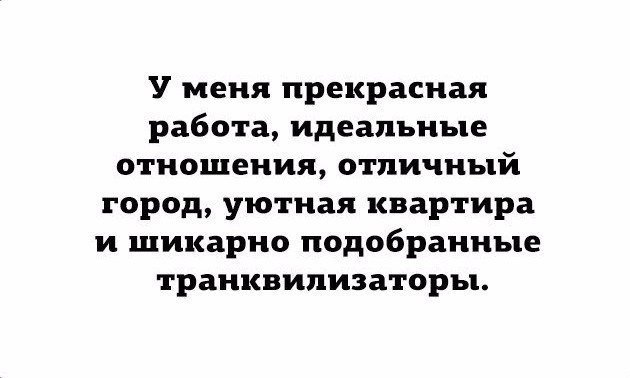 У меня прекрасная работа, идеальные отношения, отличный город, уютная квартира и шикарно подобранные транквилизаторы.